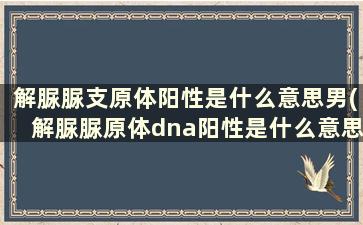 解脲脲支原体阳性是什么意思男(
解脲脲原体dna阳性是什么意思